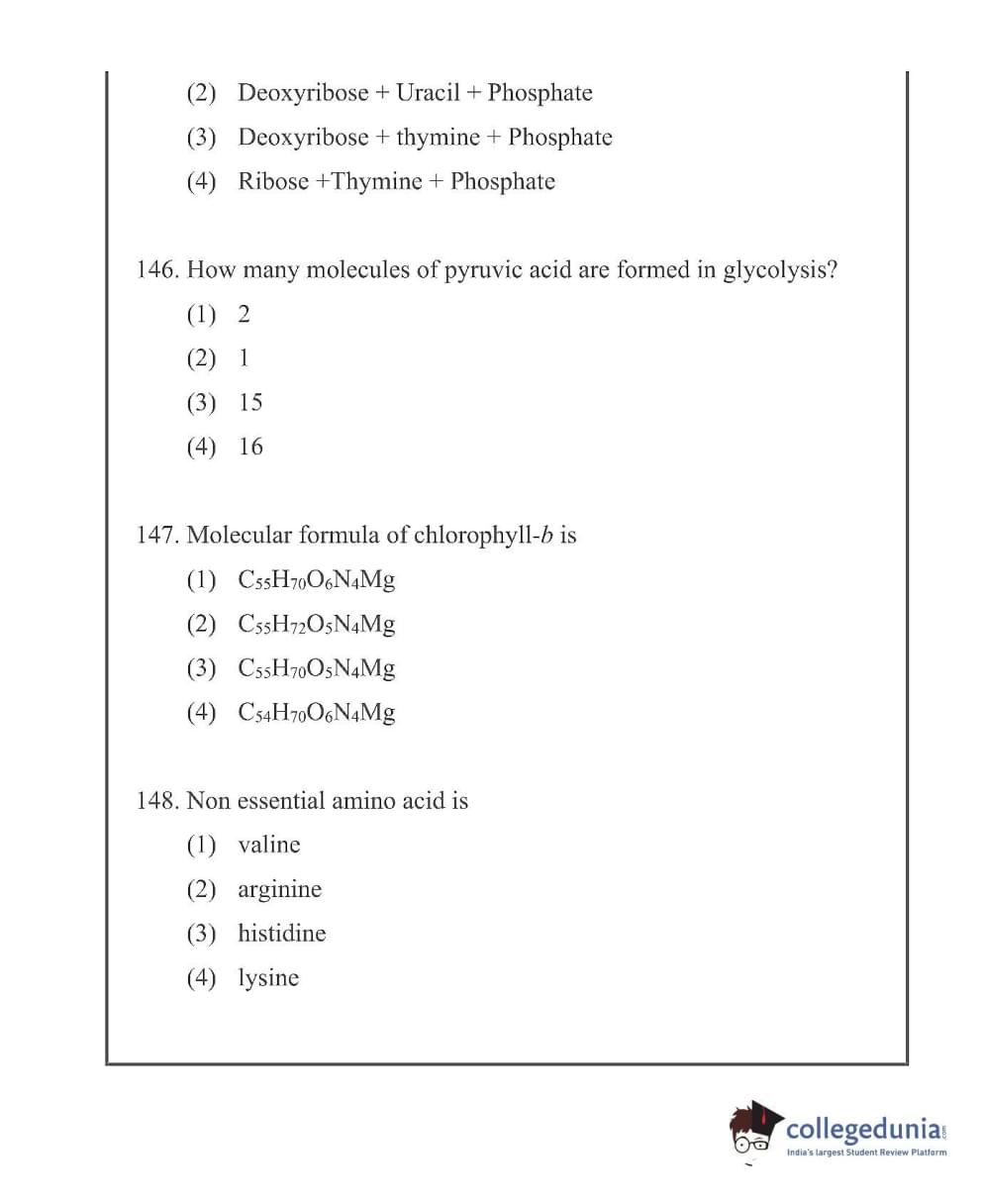 (2) Deoxyribose + Uracil + Phosphate

(3) Deoxyribose + thymine + Phosphate

(4) Ribose +Thymine + Phosphate

146. How many molecules of pyruvic acid are formed in glycolysis?

(1) 2

(2) 1

(3) 15

(4) 16

147. Molecular formula of chlorophyll-$b$ is

(1) $C_{55}H_{70}O_6N_4Mg$

(2) $C_{55}H_{72}O_5N_4Mg$

(3) $C_{55}H_{70}O_5N_4Mg$

(4) $C_{54}H_{70}O_6N_4Mg$

148. Non essential amino acid is

(1) valine

(2) arginine

(3) histidine

(4) lysine

collegedunia.com
India's largest Student Review Platform